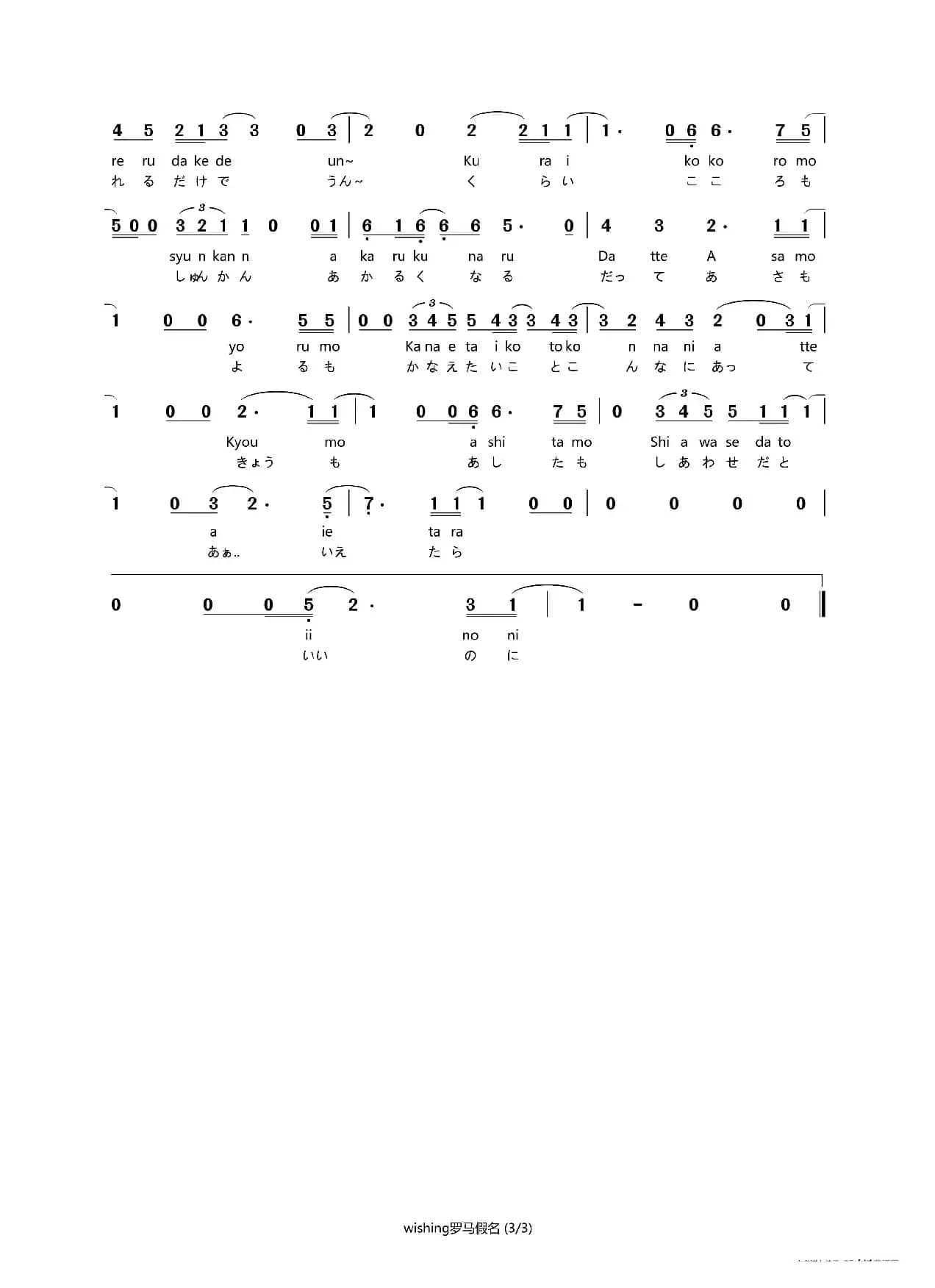 4 5 2 1 3 3 0 3 | 2 0 2 2 1 1 | 1· 0 6 6· 7 5 |
re ru da ke de un~ Ku ra i ko ko ro mo
れ る だ け で うん~ く ら い こ こ ろ も

5 0 0 3 2 1 1 0 0 1 | 6 1 6 6 6 5· 0 | 4 3 2· 1 1 |
syu n kan n a ka ru ku na ru Da tte A sa mo
しゅん か ん あ か る く な る だっ て あ さ も

1 0 0 6· 5 5 | 0 0 3 4 5 5 4 3 3 4 3 | 3 2 4 3 2 0 3 1 |
yo ru mo Ka na e ta i ko to ko n na ni a tte
よ る も か な え た い こ と こ ん な に あっ て

1 0 0 2· 1 1 | 1 0 0 6 6· 7 5 | 0 3 4 5 5 1 1 1 |
Kyou mo a shi ta mo Shi a wa se da to
きょう も あ し た も し あ わ せ だ と

1 0 3 2· 5 | 7· 1 1 1 0 0 | 0 0 0 0 |
a ie ta ra
あぁ.. いえ た ら

0 0 0 5 2· 3 1 | 1 - 0 0 ‖
ii no ni
いい の に

wishing罗马假名 (3/3)